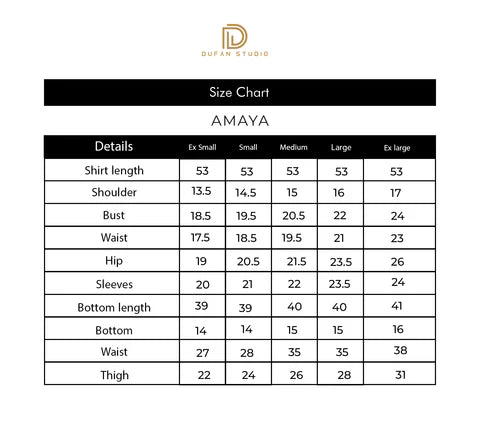 DUFAN STUDIO

Size Chart

AMAYA

| Details | Ex Small | Small | Medium | Large | Ex large |
|---|---|---|---|---|---|
| Shirt length | 53 | 53 | 53 | 53 | 53 |
| Shoulder | 13.5 | 14.5 | 15 | 16 | 17 |
| Bust | 18.5 | 19.5 | 20.5 | 22 | 24 |
| Waist | 17.5 | 18.5 | 19.5 | 21 | 23 |
| Hip | 19 | 20.5 | 21.5 | 23.5 | 26 |
| Sleeves | 20 | 21 | 22 | 23.5 | 24 |
| Bottom length | 39 | 39 | 40 | 40 | 41 |
| Bottom | 14 | 14 | 15 | 15 | 16 |
| Waist | 27 | 28 | 35 | 35 | 38 |
| Thigh | 22 | 24 | 26 | 28 | 31 |